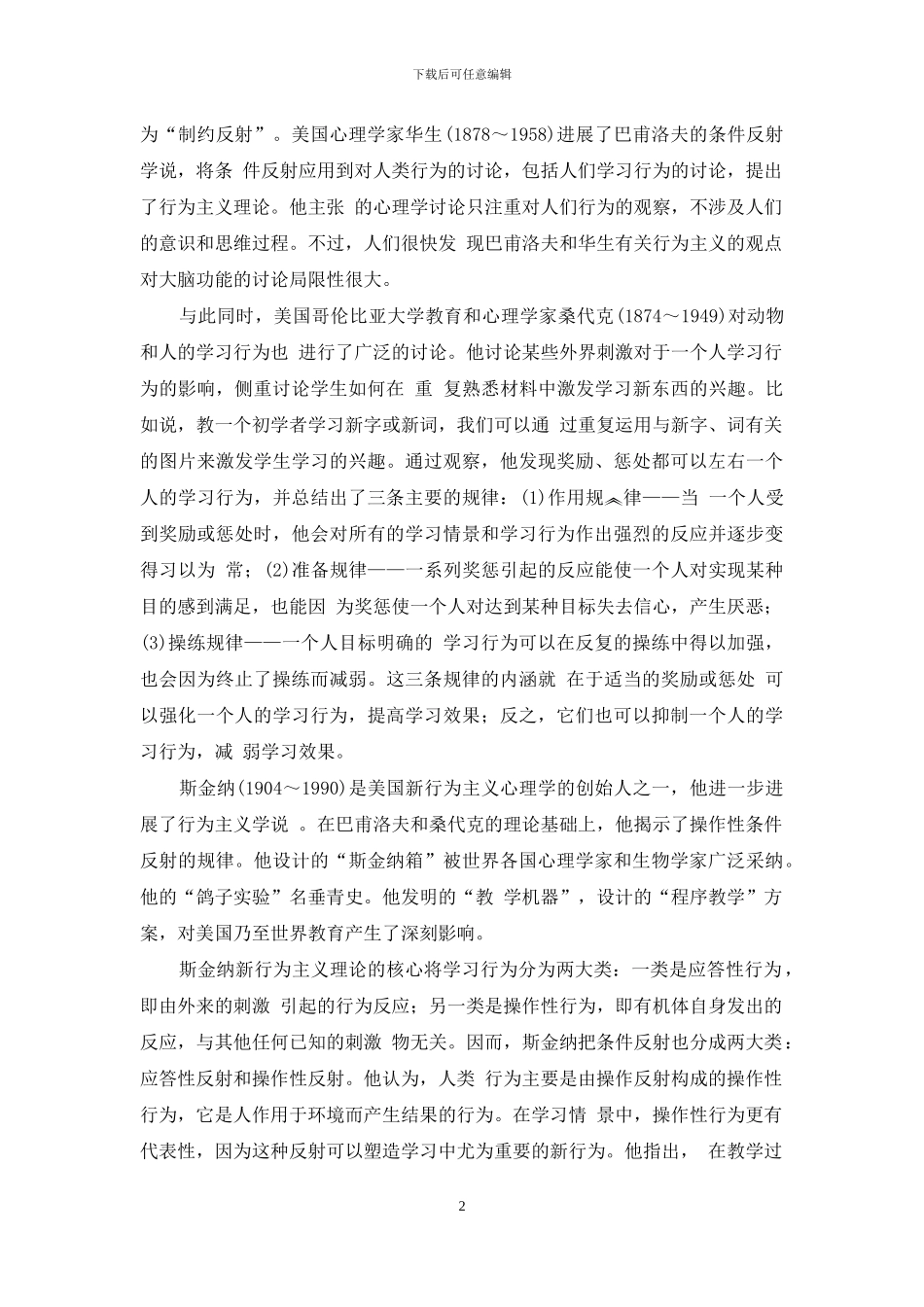 下载后可任意编辑

为“制约反射”。美国心理学家华生(1878～1958)进展了巴甫洛夫的条件反射学说，将条 件反射应用到对人类行为的讨论，包括人们学习行为的讨论，提出了行为主义理论。他主张 的心理学讨论只注重对人们行为的观察，不涉及人们的意识和思维过程。不过，人们很快发 现巴甫洛夫和华生有关行为主义的观点对大脑功能的讨论局限性很大。

与此同时，美国哥伦比亚大学教育和心理学家桑代克(1874～1949)对动物和人的学习行为也 进行了广泛的讨论。他讨论某些外界刺激对于一个人学习行为的影响，侧重讨论学生如何在 重 复熟悉材料中激发学习新东西的兴趣。比如说，教一个初学者学习新字或新词，我们可以通 过重复运用与新字、词有关的图片来激发学生学习的兴趣。通过观察，他发现奖励、惩处都可以左右一个人的学习行为，并总结出了三条主要的规律：(1)作用规律——当 一个人受到奖励或惩处时，他会对所有的学习情景和学习行为作出强烈的反应并逐步变得习以为 常；(2)准备规律——一系列奖惩引起的反应能使一个人对实现某种目的感到满足，也能因 为奖惩使一个人对达到某种目标失去信心，产生厌恶；(3)操练规律——一个人目标明确的 学习行为可以在反复的操练中得以加强，也会因为终止了操练而减弱。这三条规律的内涵就 在于适当的奖励或惩处 可以强化一个人的学习行为，提高学习效果；反之，它们也可以抑制一个人的学习行为，减 弱学习效果。

斯金纳(1904～1990)是美国新行为主义心理学的创始人之一，他进一步进展了行为主义学说 。在巴甫洛夫和桑代克的理论基础上，他揭示了操作性条件反射的规律。他设计的“斯金纳箱”被世界各国心理学家和生物学家广泛采纳。他的“鸽子实验”名垂青史。他发明的“教 学机器”，设计的“程序教学”方案，对美国乃至世界教育产生了深刻影响。

斯金纳新行为主义理论的核心将学习行为分为两大类：一类是应答性行为，即由外来的刺激 引起的行为反应；另一类是操作性行为，即有机体自身发出的反应，与其他任何已知的刺激 物无关。因而，斯金纳把条件反射也分成两大类：应答性反射和操作性反射。他认为，人类 行为主要是由操作反射构成的操作性行为，它是人作用于环境而产生结果的行为。在学习情 景中，操作性行为更有代表性，因为这种反射可以塑造学习中尤为重要的新行为。他指出， 在教学过

2